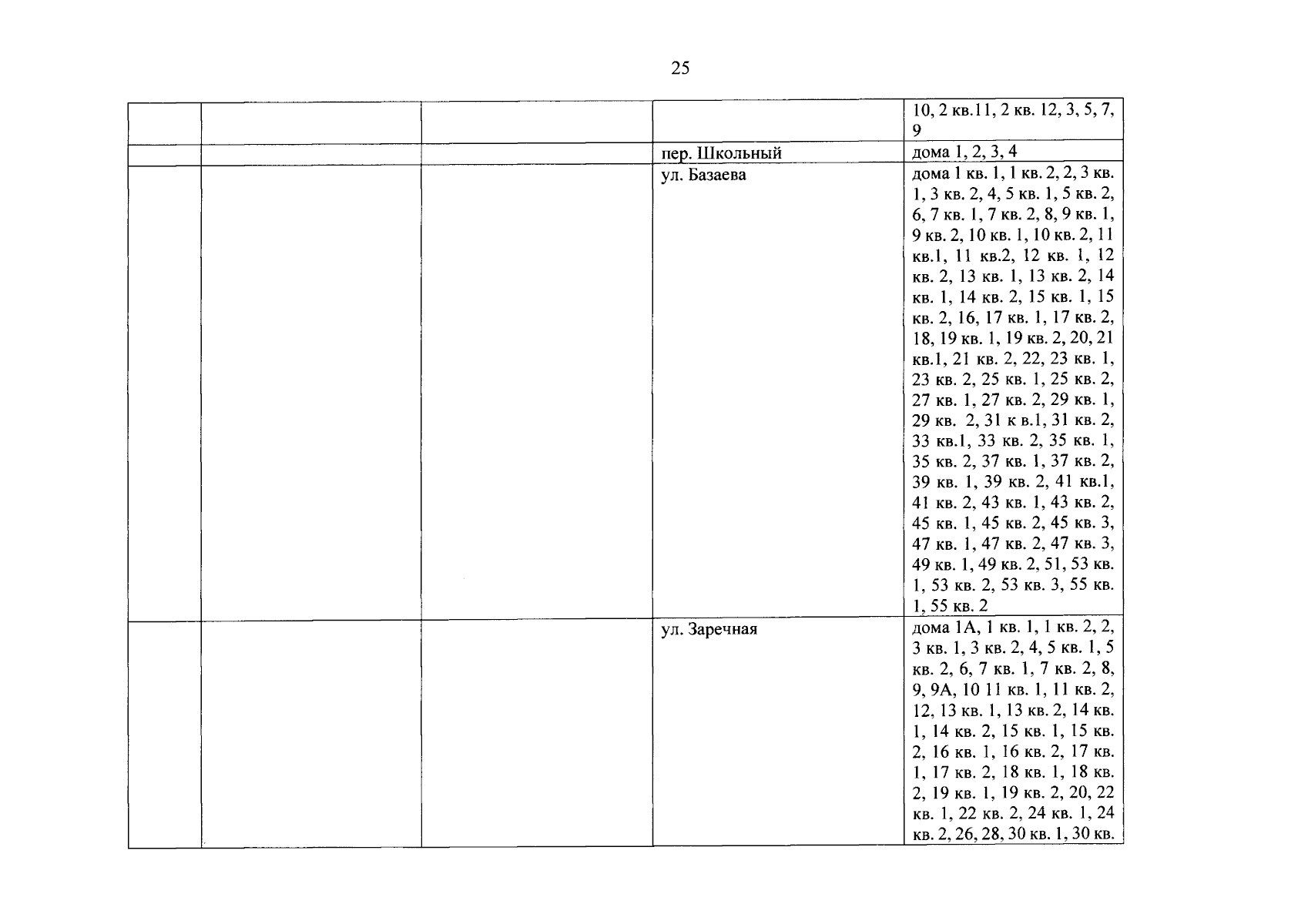 25

|  |  |  |  | 10, 2 кв.11, 2 кв. 12, 3, 5, 7, 9 |
|---|---|---|---|---|
|  |  |  | пер. Школьный | дома 1, 2, 3, 4 |
|  |  |  | ул. Базаева | дома 1 кв. 1, 1 кв. 2, 2, 3 кв. 1, 3 кв. 2, 4, 5 кв. 1, 5 кв. 2, 6, 7 кв. 1, 7 кв. 2, 8, 9 кв. 1, 9 кв. 2, 10 кв. 1, 10 кв. 2, 11 кв.1, 11 кв.2, 12 кв. 1, 12 кв. 2, 13 кв. 1, 13 кв. 2, 14 кв. 1, 14 кв. 2, 15 кв. 1, 15 кв. 2, 16, 17 кв. 1, 17 кв. 2, 18, 19 кв. 1, 19 кв. 2, 20, 21 кв.1, 21 кв. 2, 22, 23 кв. 1, 23 кв. 2, 25 кв. 1, 25 кв. 2, 27 кв. 1, 27 кв. 2, 29 кв. 1, 29 кв. 2, 31 к в.1, 31 кв. 2, 33 кв.1, 33 кв. 2, 35 кв. 1, 35 кв. 2, 37 кв. 1, 37 кв. 2, 39 кв. 1, 39 кв. 2, 41 кв.1, 41 кв. 2, 43 кв. 1, 43 кв. 2, 45 кв. 1, 45 кв. 2, 45 кв. 3, 47 кв. 1, 47 кв. 2, 47 кв. 3, 49 кв. 1, 49 кв. 2, 51, 53 кв. 1, 53 кв. 2, 53 кв. 3, 55 кв. 1, 55 кв. 2 |
|  |  |  | ул. Заречная | дома 1А, 1 кв. 1, 1 кв. 2, 2, 3 кв. 1, 3 кв. 2, 4, 5 кв. 1, 5 кв. 2, 6, 7 кв. 1, 7 кв. 2, 8, 9, 9А, 10 11 кв. 1, 11 кв. 2, 12, 13 кв. 1, 13 кв. 2, 14 кв. 1, 14 кв. 2, 15 кв. 1, 15 кв. 2, 16 кв. 1, 16 кв. 2, 17 кв. 1, 17 кв. 2, 18 кв. 1, 18 кв. 2, 19 кв. 1, 19 кв. 2, 20, 22 кв. 1, 22 кв. 2, 24 кв. 1, 24 кв. 2, 26, 28, 30 кв. 1, 30 кв. |